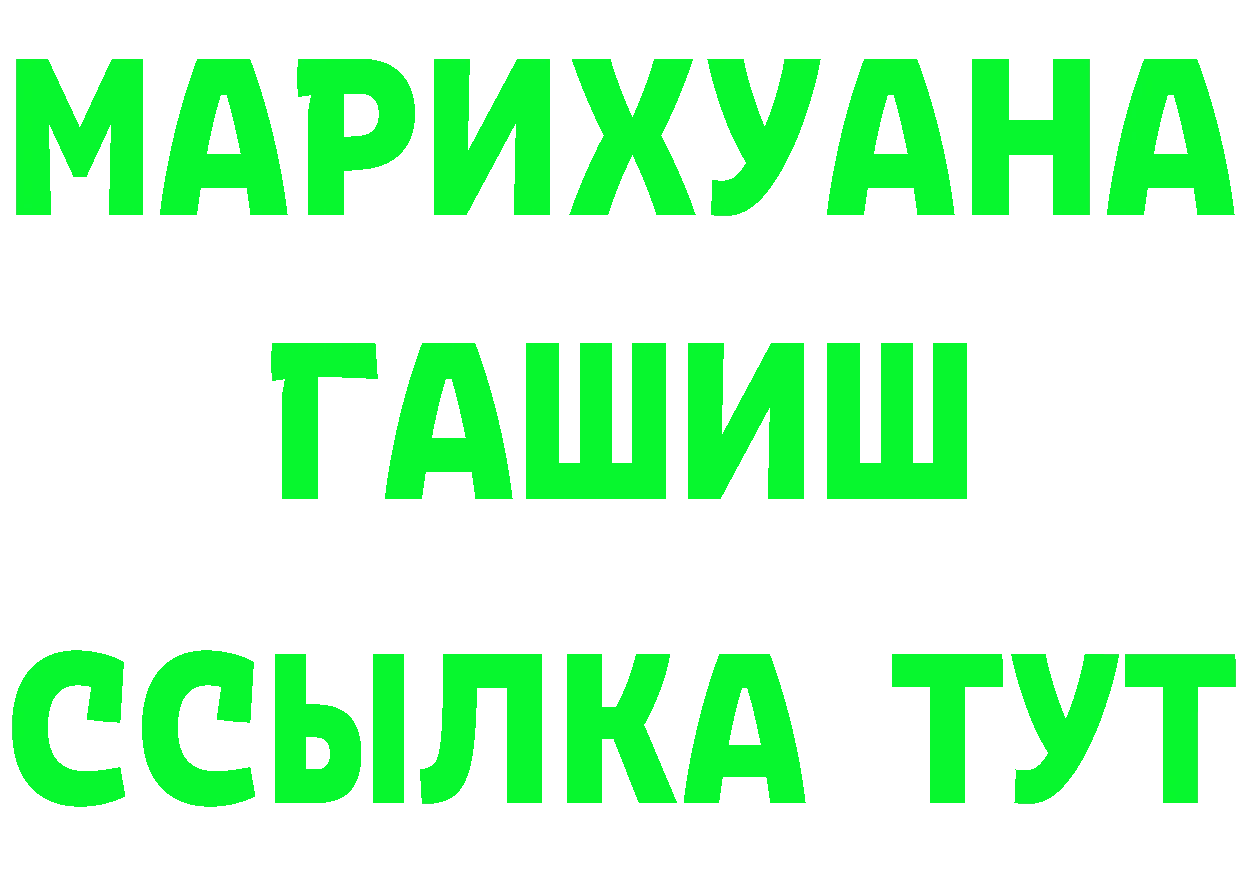 МАРИХУАНА
ГАШИШ
ССЫЛКА ТУТ